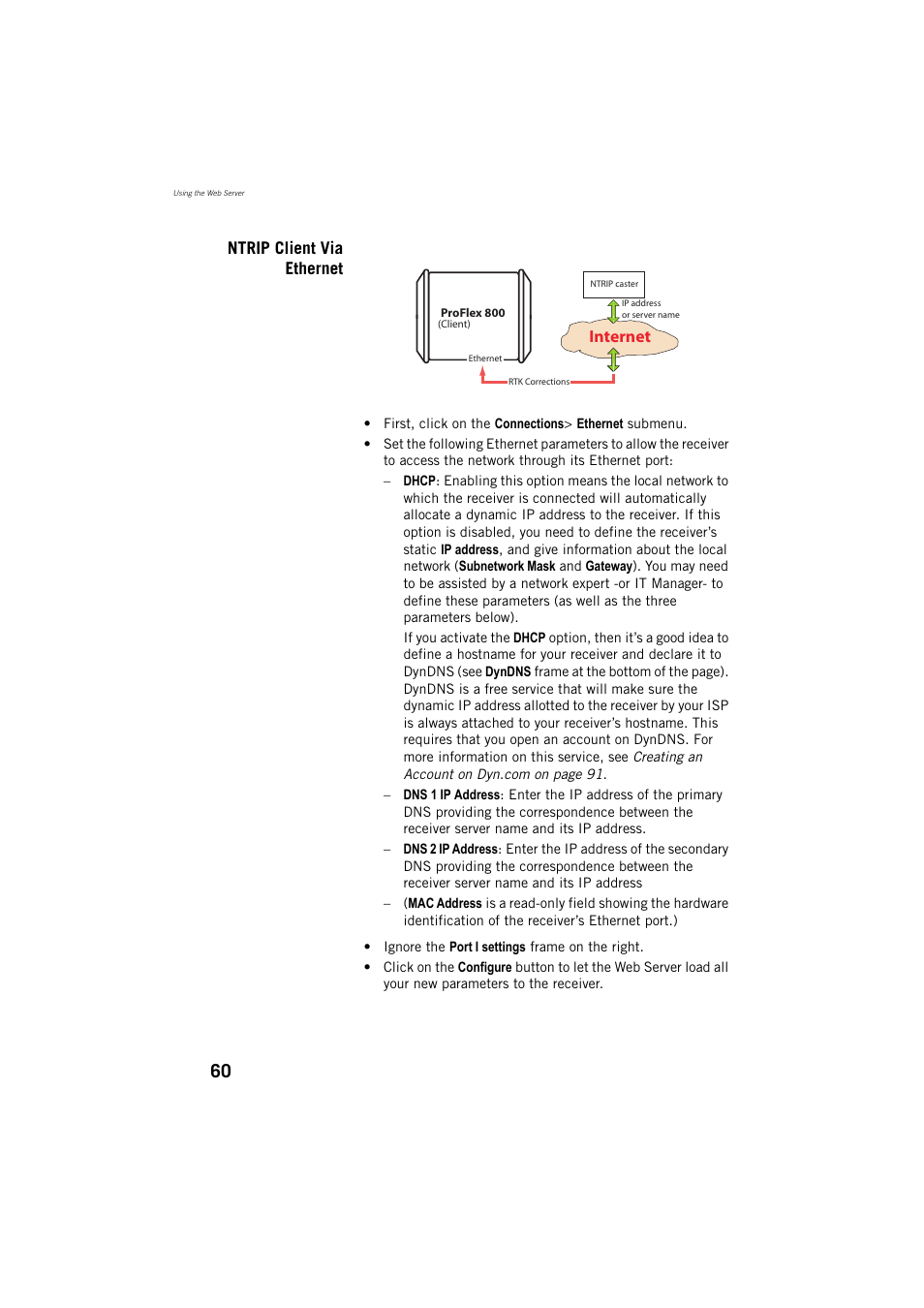 Using the Web Server

NTRIP Client Via Ethernet

ProFlex 800
(Client)
Ethernet
NTRIP caster
IP address or server name
Internet
RTK Corrections

• First, click on the Connections> Ethernet submenu.
• Set the following Ethernet parameters to allow the receiver to access the network through its Ethernet port:
– DHCP: Enabling this option means the local network to which the receiver is connected will automatically allocate a dynamic IP address to the receiver. If this option is disabled, you need to define the receiver's static IP address, and give information about the local network (Subnetwork Mask and Gateway). You may need to be assisted by a network expert -or IT Manager- to define these parameters (as well as the three parameters below).
If you activate the DHCP option, then it's a good idea to define a hostname for your receiver and declare it to DynDNS (see DynDNS frame at the bottom of the page). DynDNS is a free service that will make sure the dynamic IP address allotted to the receiver by your ISP is always attached to your receiver's hostname. This requires that you open an account on DynDNS. For more information on this service, see Creating an Account on Dyn.com on page 91.
– DNS 1 IP Address: Enter the IP address of the primary DNS providing the correspondence between the receiver server name and its IP address.
– DNS 2 IP Address: Enter the IP address of the secondary DNS providing the correspondence between the receiver server name and its IP address
– (MAC Address is a read-only field showing the hardware identification of the receiver's Ethernet port.)
• Ignore the Port I settings frame on the right.
• Click on the Configure button to let the Web Server load all your new parameters to the receiver.

60